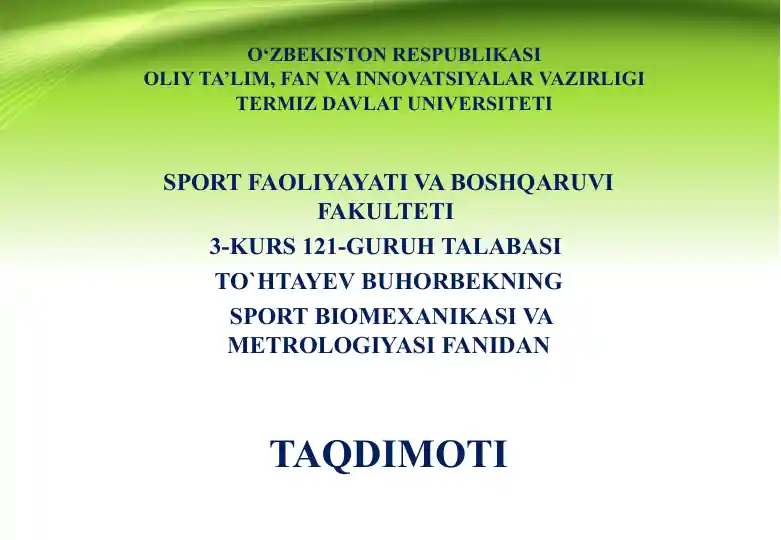 O‘ZBEKISTON RESPUBLIKASI
OLIY TA’LIM, FAN VA INNOVATSIYALAR VAZIRLIGI
TERMIZ DAVLAT UNIVERSITETI

SPORT FAOLIYAYATI VA BOSHQARUVI FAKULTETI
3-KURS 121-GURUH TALABASI
TO`HTAYEV BUHORBEKNING
SPORT BIOMEXANIKASI VA METROLOGIYASI FANIDAN

TAQDIMOTI